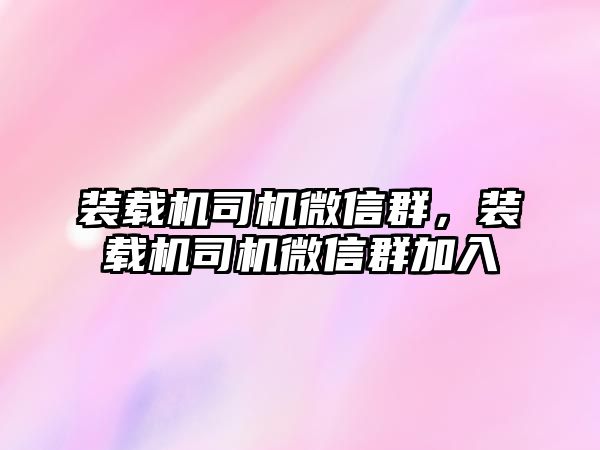 装载机司机微信群，装载机司机微信群加入